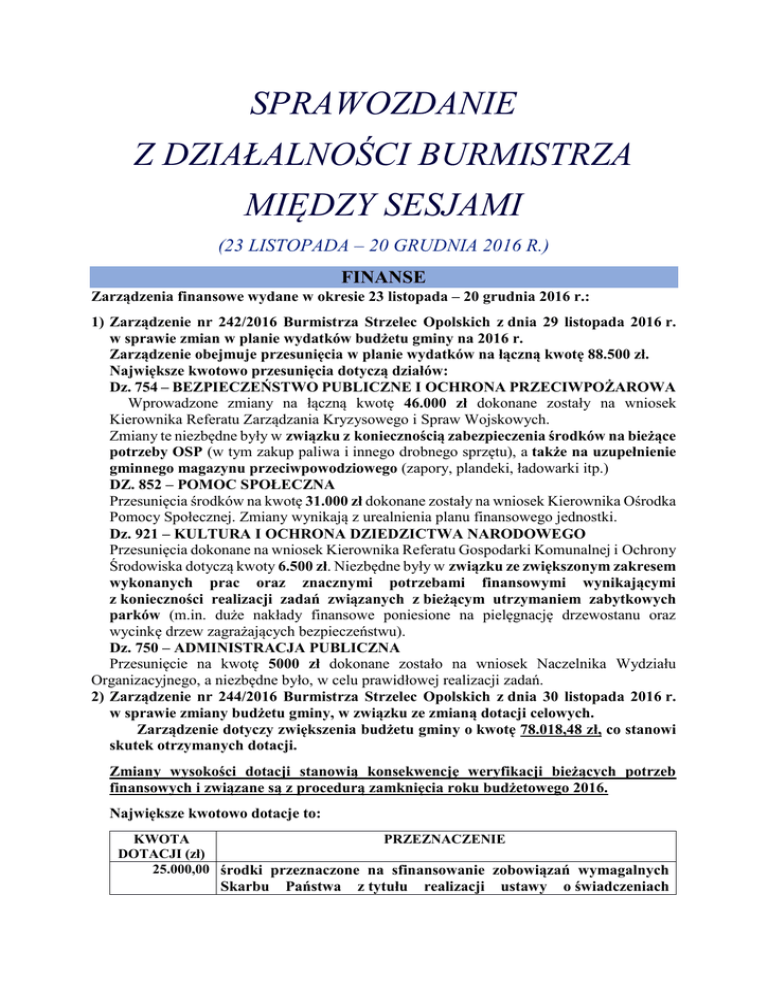 SPRAWOZDANIE
Z DZIAŁALNOŚCI BURMISTRZA
MIĘDZY SESJAMI

(23 LISTOPADA – 20 GRUDNIA 2016 R.)

FINANSE

Zarządzenia finansowe wydane w okresie 23 listopada – 20 grudnia 2016 r.:

1) Zarządzenie nr 242/2016 Burmistrza Strzelec Opolskich z dnia 29 listopada 2016 r. w sprawie zmian w planie wydatków budżetu gminy na 2016 r.
Zarządzenie obejmuje przesunięcia w planie wydatków na łączną kwotę 88.500 zł.
Największe kwotowo przesunięcia dotyczą działów:
Dz. 754 – BEZPIECZEŃSTWO PUBLICZNE I OCHRONA PRZECIWPOŻAROWA
Wprowadzone zmiany na łączną kwotę 46.000 zł dokonane zostały na wniosek Kierownika Referatu Zarządzania Kryzysowego i Spraw Wojskowych.
Zmiany te niezbędne były w związku z koniecznością zabezpieczenia środków na bieżące potrzeby OSP (w tym zakup paliwa i innego drobnego sprzętu), a także na uzupełnienie gminnego magazynu przeciwpowodziowego (zapory, plandeki, ładowarki itp.)
DZ. 852 – POMOC SPOŁECZNA
Przesunięcia środków na kwotę 31.000 zł dokonane zostały na wniosek Kierownika Ośrodka Pomocy Społecznej. Zmiany wynikają z urealnienia planu finansowego jednostki.
Dz. 921 – KULTURA I OCHRONA DZIEDZICTWA NARODOWEGO
Przesunięcia dokonane na wniosek Kierownika Referatu Gospodarki Komunalnej i Ochrony Środowiska dotyczą kwoty 6.500 zł. Niezbędne były w związku ze zwiększonym zakresem wykonanych prac oraz znacznymi potrzebami finansowymi wynikającymi z konieczności realizacji zadań związanych z bieżącym utrzymaniem zabytkowych parków (m.in. duże nakłady finansowe poniesione na pielęgnację drzewostanu oraz wycinkę drzew zagrażających bezpieczeństwu).
Dz. 750 – ADMINISTRACJA PUBLICZNA
Przesunięcie na kwotę 5000 zł dokonane zostało na wniosek Naczelnika Wydziału Organizacyjnego, a niezbędne było, w celu prawidłowej realizacji zadań.
2) Zarządzenie nr 244/2016 Burmistrza Strzelec Opolskich z dnia 30 listopada 2016 r. w sprawie zmiany budżetu gminy, w związku ze zmianą dotacji celowych.
Zarządzenie dotyczy zwiększenia budżetu gminy o kwotę 78.018,48 zł, co stanowi skutek otrzymanych dotacji.

Zmiany wysokości dotacji stanowią konsekwencję weryfikacji bieżących potrzeb finansowych i związane są z procedurą zamknięcia roku budżetowego 2016.

Największe kwotowo dotacje to:

| KWOTA DOTACJI (zł) | PRZEZNACZENIE |
|---|---|
| 25.000,00 | środki przeznaczone na sfinansowanie zobowiązań wymagalnych Skarbu Państwa z tytułu realizacji ustawy o świadczeniach |